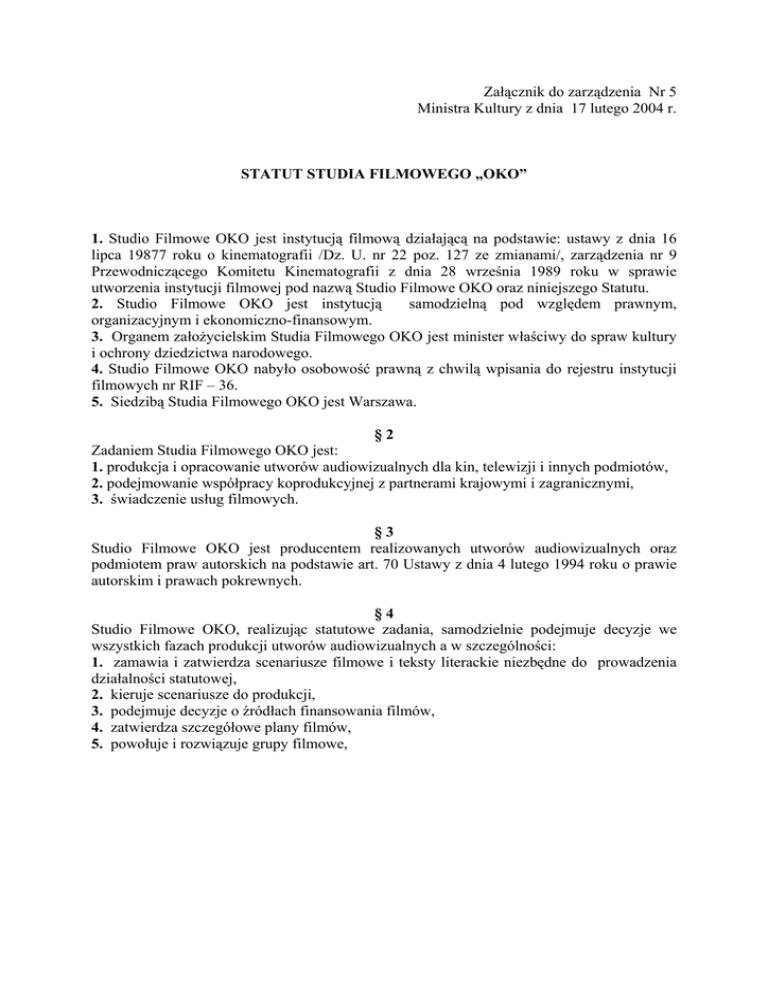 Załącznik do zarządzenia Nr 5
Ministra Kultury z dnia 17 lutego 2004 r.

STATUT STUDIA FILMOWEGO „OKO”

1. Studio Filmowe OKO jest instytucją filmową działającą na podstawie: ustawy z dnia 16 lipca 19877 roku o kinematografii /Dz. U. nr 22 poz. 127 ze zmianami/, zarządzenia nr 9 Przewodniczącego Komitetu Kinematografii z dnia 28 września 1989 roku w sprawie utworzenia instytucji filmowej pod nazwą Studio Filmowe OKO oraz niniejszego Statutu.
2. Studio Filmowe OKO jest instytucją samodzielną pod względem prawnym, organizacyjnym i ekonomiczno-finansowym.
3. Organem założycielskim Studia Filmowego OKO jest minister właściwy do spraw kultury i ochrony dziedzictwa narodowego.
4. Studio Filmowe OKO nabyło osobowość prawną z chwilą wpisania do rejestru instytucji filmowych nr RIF – 36.
5. Siedzibą Studia Filmowego OKO jest Warszawa.

§ 2
Zadaniem Studia Filmowego OKO jest:
1. produkcja i opracowanie utworów audiowizualnych dla kin, telewizji i innych podmiotów,
2. podejmowanie współpracy koprodukcyjnej z partnerami krajowymi i zagranicznymi,
3. świadczenie usług filmowych.

§ 3
Studio Filmowe OKO jest producentem realizowanych utworów audiowizualnych oraz podmiotem praw autorskich na podstawie art. 70 Ustawy z dnia 4 lutego 1994 roku o prawie autorskim i prawach pokrewnych.

§ 4
Studio Filmowe OKO, realizując statutowe zadania, samodzielnie podejmuje decyzje we wszystkich fazach produkcji utworów audiowizualnych a w szczególności:
1. zamawia i zatwierdza scenariusze filmowe i teksty literackie niezbędne do prowadzenia działalności statutowej,
2. kieruje scenariusze do produkcji,
3. podejmuje decyzje o źródłach finansowania filmów,
4. zatwierdza szczegółowe plany filmów,
5. powołuje i rozwiązuje grupy filmowe,